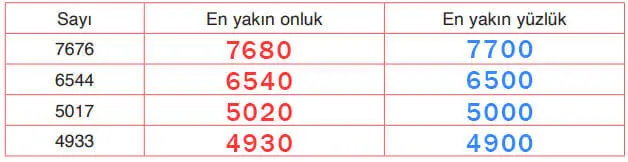 | Sayı | En yakın onluk | En yakın yüzlük |
|---|---|---|
| 7676 | 7680 | 7700 |
| 6544 | 6540 | 6500 |
| 5017 | 5020 | 5000 |
| 4933 | 4930 | 4900 |